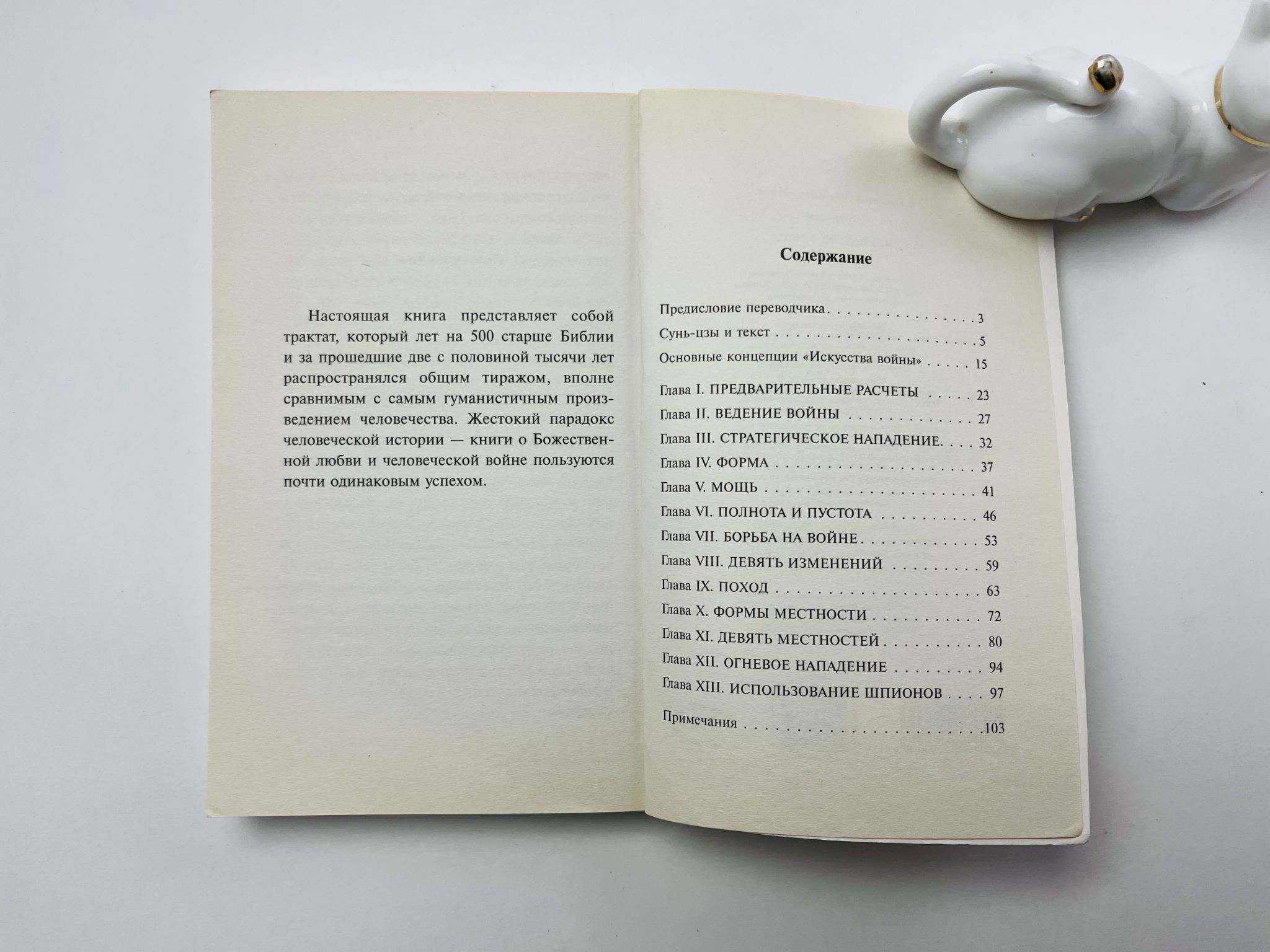 Настоящая книга представляет собой трактат, который лет на 500 старше Библии и за прошедшие две с половиной тысячи лет распространялся общим тиражом, вполне сравнимым с самым гуманистичным произведением человечества. Жестокий парадокс человеческой истории — книги о Божественной любви и человеческой войне пользуются почти одинаковым успехом.

Содержание

Предисловие переводчика 3
Сунь-цзы и текст 5
Основные концепции «Искусства войны» 15

Глава I. ПРЕДВАРИТЕЛЬНЫЕ РАСЧЕТЫ 23
Глава II. ВЕДЕНИЕ ВОЙНЫ 27
Глава III. СТРАТЕГИЧЕСКОЕ НАПАДЕНИЕ 32
Глава IV. ФОРМА 37
Глава V. МОЩЬ 41
Глава VI. ПОЛНОТА И ПУСТОТА 46
Глава VII. БОРЬБА НА ВОЙНЕ 53
Глава VIII. ДЕВЯТЬ ИЗМЕНЕНИЙ 59
Глава IX. ПОХОД 63
Глава X. ФОРМЫ МЕСТНОСТИ 72
Глава XI. ДЕВЯТЬ МЕСТНОСТЕЙ 80
Глава XII. ОГНЕВОЕ НАПАДЕНИЕ 94
Глава XIII. ИСПОЛЬЗОВАНИЕ ШПИОНОВ 97

Примечания 103